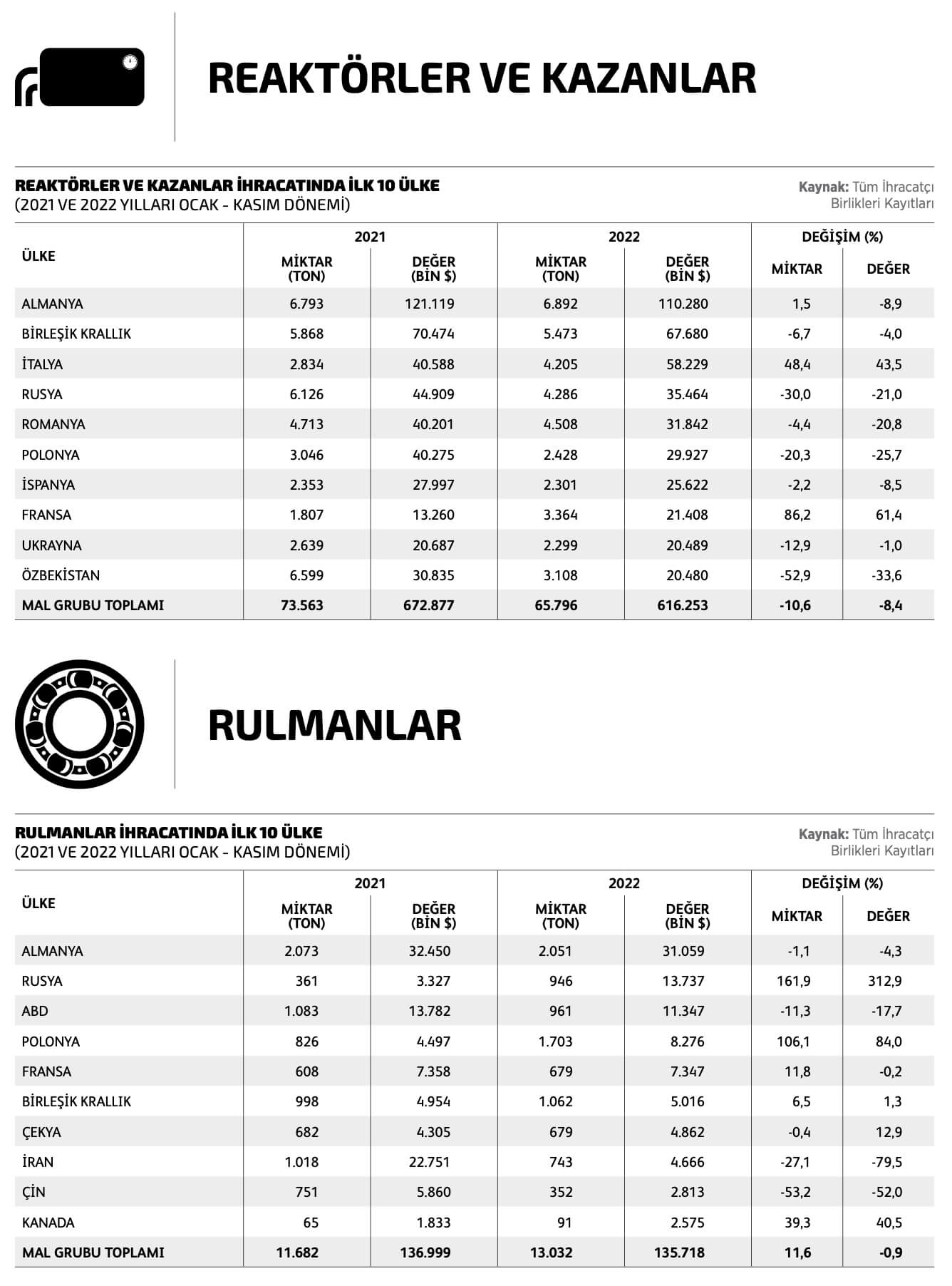 REAKTÖRLER VE KAZANLAR

REAKTÖRLER VE KAZANLAR İHRACATINDA İLK 10 ÜLKE
(2021 VE 2022 YILLARI OCAK - KASIM DÖNEMİ)

Kaynak: Tüm İhracatçı Birlikleri Kayıtları

| ÜLKE | 2021 MİKTAR (TON) | 2021 DEĞER (BİN $) | 2022 MİKTAR (TON) | 2022 DEĞER (BİN $) | DEĞİŞİM (%) MİKTAR | DEĞİŞİM (%) DEĞER |
|---|---|---|---|---|---|---|
| ALMANYA | 6.793 | 121.119 | 6.892 | 110.280 | 1,5 | -8,9 |
| BİRLEŞİK KRALLIK | 5.868 | 70.474 | 5.473 | 67.680 | -6,7 | -4,0 |
| İTALYA | 2.834 | 40.588 | 4.205 | 58.229 | 48,4 | 43,5 |
| RUSYA | 6.126 | 44.909 | 4.286 | 35.464 | -30,0 | -21,0 |
| ROMANYA | 4.713 | 40.201 | 4.508 | 31.842 | -4,4 | -20,8 |
| POLONYA | 3.046 | 40.275 | 2.428 | 29.927 | -20,3 | -25,7 |
| İSPANYA | 2.353 | 27.997 | 2.301 | 25.622 | -2,2 | -8,5 |
| FRANSA | 1.807 | 13.260 | 3.364 | 21.408 | 86,2 | 61,4 |
| UKRAYNA | 2.639 | 20.687 | 2.299 | 20.489 | -12,9 | -1,0 |
| ÖZBEKİSTAN | 6.599 | 30.835 | 3.108 | 20.480 | -52,9 | -33,6 |
| MAL GRUBU TOPLAMI | 73.563 | 672.877 | 65.796 | 616.253 | -10,6 | -8,4 |

RULMANLAR

RULMANLAR İHRACATINDA İLK 10 ÜLKE
(2021 VE 2022 YILLARI OCAK - KASIM DÖNEMİ)

Kaynak: Tüm İhracatçı Birlikleri Kayıtları

| ÜLKE | 2021 MİKTAR (TON) | 2021 DEĞER (BİN $) | 2022 MİKTAR (TON) | 2022 DEĞER (BİN $) | DEĞİŞİM (%) MİKTAR | DEĞİŞİM (%) DEĞER |
|---|---|---|---|---|---|---|
| ALMANYA | 2.073 | 32.450 | 2.051 | 31.059 | -1,1 | -4,3 |
| RUSYA | 361 | 3.327 | 946 | 13.737 | 161,9 | 312,9 |
| ABD | 1.083 | 13.782 | 961 | 11.347 | -11,3 | -17,7 |
| POLONYA | 826 | 4.497 | 1.703 | 8.276 | 106,1 | 84,0 |
| FRANSA | 608 | 7.358 | 679 | 7.347 | 11,8 | -0,2 |
| BİRLEŞİK KRALLIK | 998 | 4.954 | 1.062 | 5.016 | 6,5 | 1,3 |
| ÇEKYA | 682 | 4.305 | 679 | 4.862 | -0,4 | 12,9 |
| İRAN | 1.018 | 22.751 | 743 | 4.666 | -27,1 | -79,5 |
| ÇİN | 751 | 5.860 | 352 | 2.813 | -53,2 | -52,0 |
| KANADA | 65 | 1.833 | 91 | 2.575 | 39,3 | 40,5 |
| MAL GRUBU TOPLAMI | 11.682 | 136.999 | 13.032 | 135.718 | 11,6 | -0,9 |